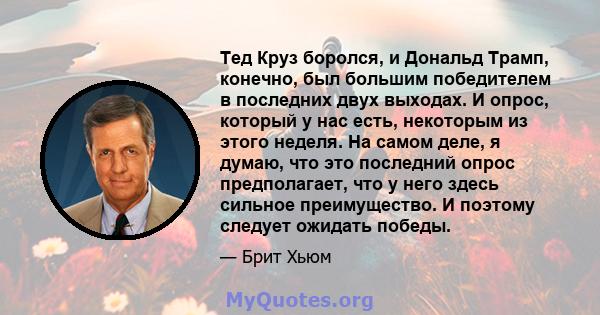 Тед Круз боролся, и Дональд Трамп, конечно, был большим победителем в последних двух выходах. И опрос, который у нас есть, некоторым из этого неделя. На самом деле, я думаю, что это последний опрос предполагает, что у него здесь сильное преимущество. И поэтому следует ожидать победы.

— Брит Хьюм

MyQuotes.org